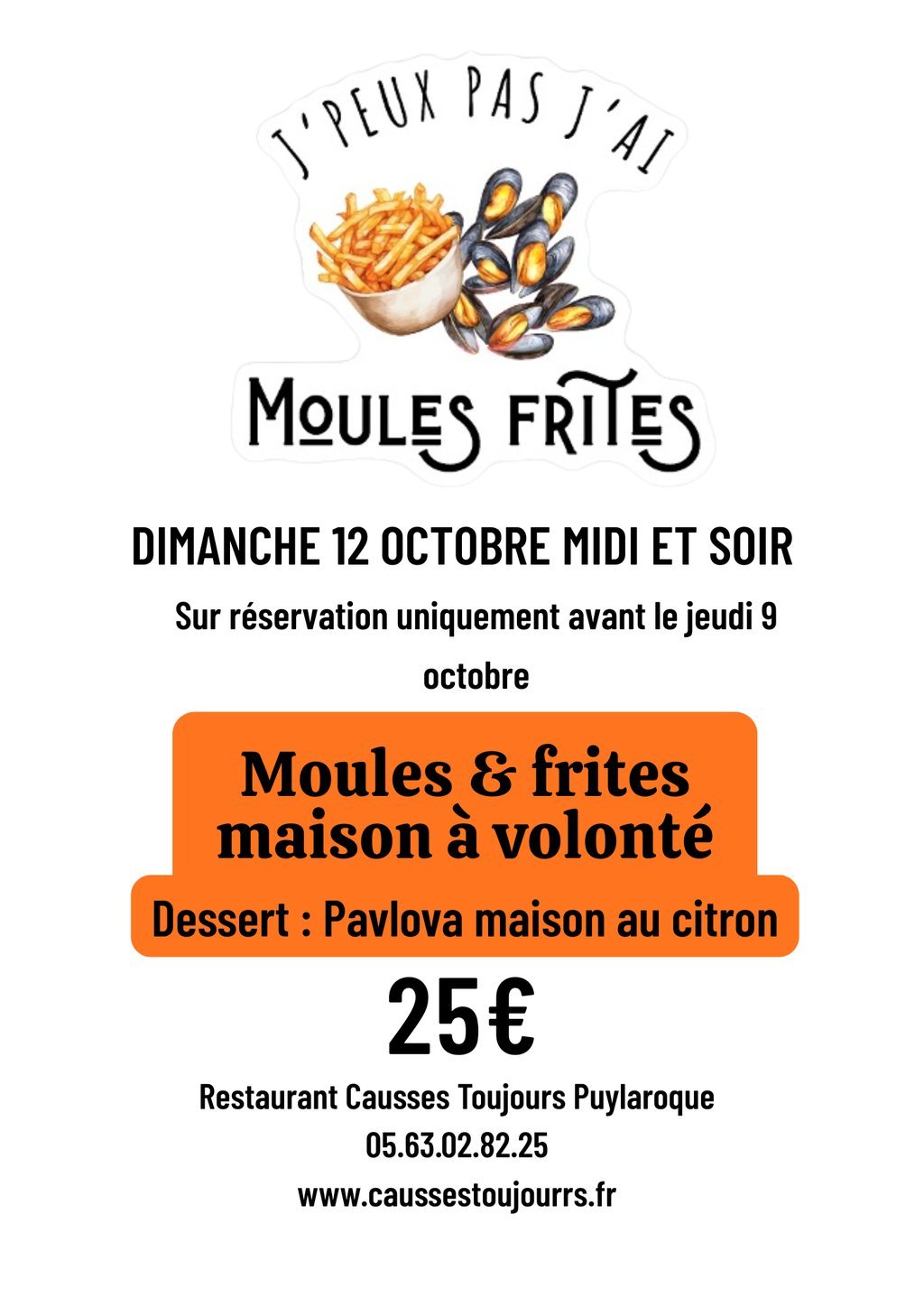 J'PEUX PAS J'AI

MOULES FRITES

DIMANCHE 12 OCTOBRE MIDI ET SOIR

Sur réservation uniquement avant le jeudi 9 octobre

Moules & frites maison à volonté

Dessert : Pavlova maison au citron

25€

Restaurant Causses Toujours Puylaroque
05.63.02.82.25
www.caussestoujourrs.fr